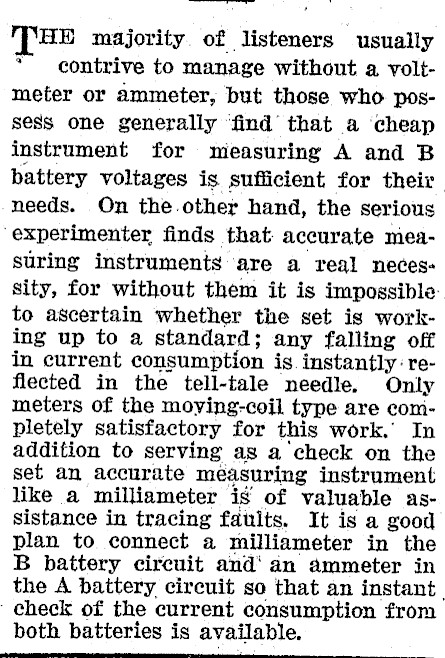 THE majority of listeners usually contrive to manage without a voltmeter or ammeter, but those who possess one generally find that a cheap instrument for measuring A and B battery voltages is sufficient for their needs. On the other hand, the serious experimenter finds that accurate measuring instruments are a real necessity, for without them it is impossible to ascertain whether the set is working up to a standard; any falling off in current consumption is instantly reflected in the tell-tale needle. Only meters of the moving-coil type are completely satisfactory for this work. In addition to serving as a check on the set an accurate measuring instrument like a milliameter is of valuable assistance in tracing faults. It is a good plan to connect a milliameter in the B battery circuit and an ammeter in the A battery circuit so that an instant check of the current consumption from both batteries is available.